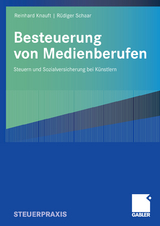 Reinhard Knauft | Rüdiger Schaar

Besteuerung von Medienberufen

Steuern und Sozialversicherung bei Künstlern

STEUERPRAXIS

GABLER